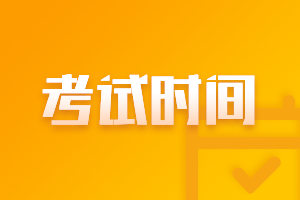 考试时间